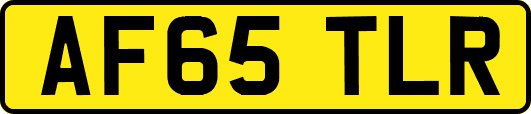 AF65 TLR